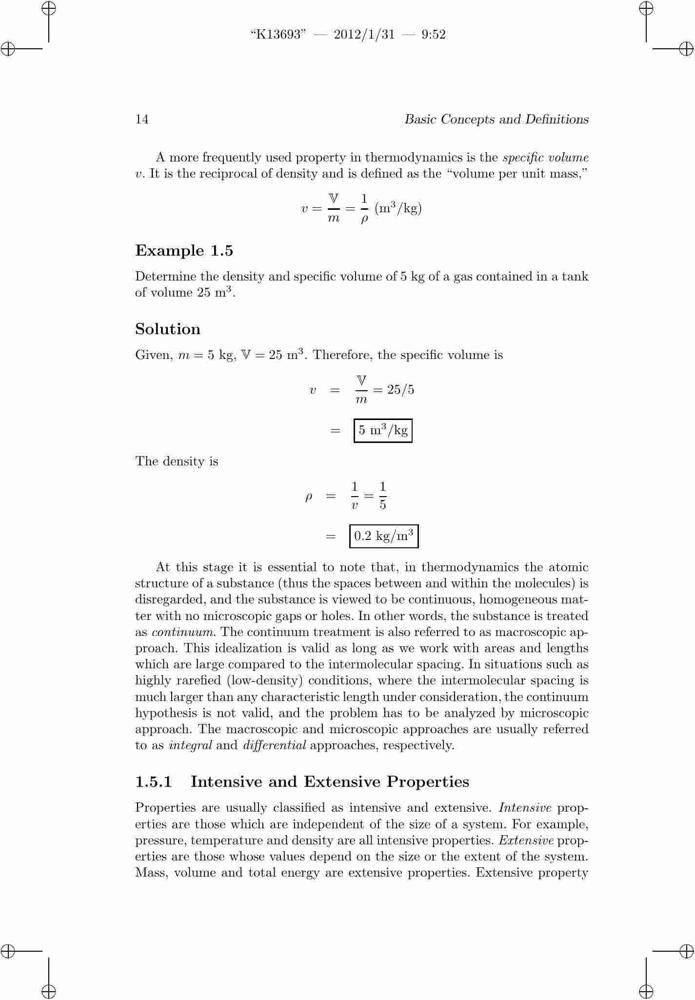 "K13693" — 2012/1/31 — 9:52

14 Basic Concepts and Definitions

A more frequently used property in thermodynamics is the specific volume $v$. It is the reciprocal of density and is defined as the "volume per unit mass,"

$v = \frac{\mathbb{V}}{m} = \frac{1}{\rho}$ (m$^3$/kg)

Example 1.5

Determine the density and specific volume of 5 kg of a gas contained in a tank of volume 25 m$^3$.

Solution

Given, $m = 5$ kg, $\mathbb{V} = 25$ m$^3$. Therefore, the specific volume is

$v = \frac{\mathbb{V}}{m} = 25/5$

$= \boxed{5 \text{ m}^3/\text{kg}}$

The density is

$\rho = \frac{1}{v} = \frac{1}{5}$

$= \boxed{0.2 \text{ kg/m}^3}$

At this stage it is essential to note that, in thermodynamics the atomic structure of a substance (thus the spaces between and within the molecules) is disregarded, and the substance is viewed to be continuous, homogeneous matter with no microscopic gaps or holes. In other words, the substance is treated as continuum. The continuum treatment is also referred to as macroscopic approach. This idealization is valid as long as we work with areas and lengths which are large compared to the intermolecular spacing. In situations such as highly rarefied (low-density) conditions, where the intermolecular spacing is much larger than any characteristic length under consideration, the continuum hypothesis is not valid, and the problem has to be analyzed by microscopic approach. The macroscopic and microscopic approaches are usually referred to as integral and differential approaches, respectively.

1.5.1 Intensive and Extensive Properties

Properties are usually classified as intensive and extensive. Intensive properties are those which are independent of the size of a system. For example, pressure, temperature and density are all intensive properties. Extensive properties are those whose values depend on the size or the extent of the system. Mass, volume and total energy are extensive properties. Extensive property